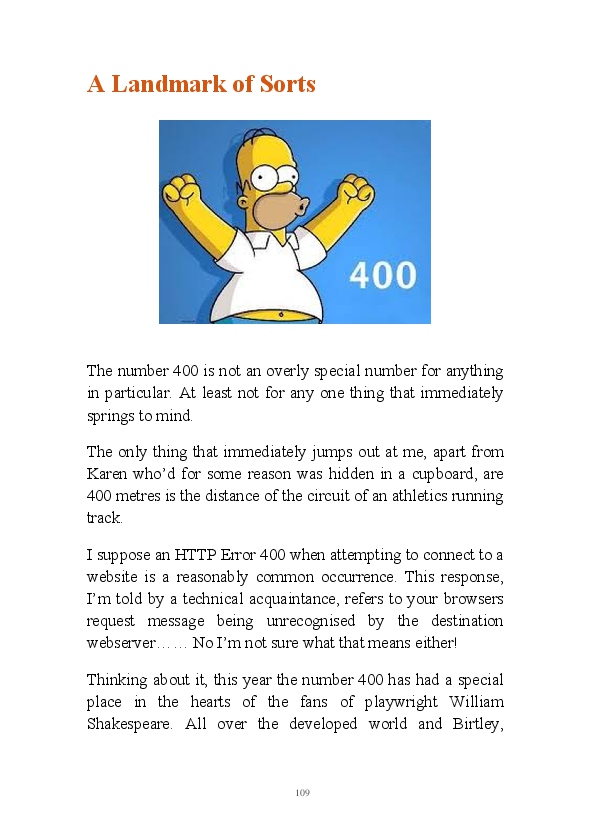 A Landmark of Sorts

400

The number 400 is not an overly special number for anything in particular. At least not for any one thing that immediately springs to mind.

The only thing that immediately jumps out at me, apart from Karen who'd for some reason was hidden in a cupboard, are 400 metres is the distance of the circuit of an athletics running track.

I suppose an HTTP Error 400 when attempting to connect to a website is a reasonably common occurrence. This response, I'm told by a technical acquaintance, refers to your browsers request message being unrecognised by the destination webserver…… No I'm not sure what that means either!

Thinking about it, this year the number 400 has had a special place in the hearts of the fans of playwright William Shakespeare. All over the developed world and Birtley,

109